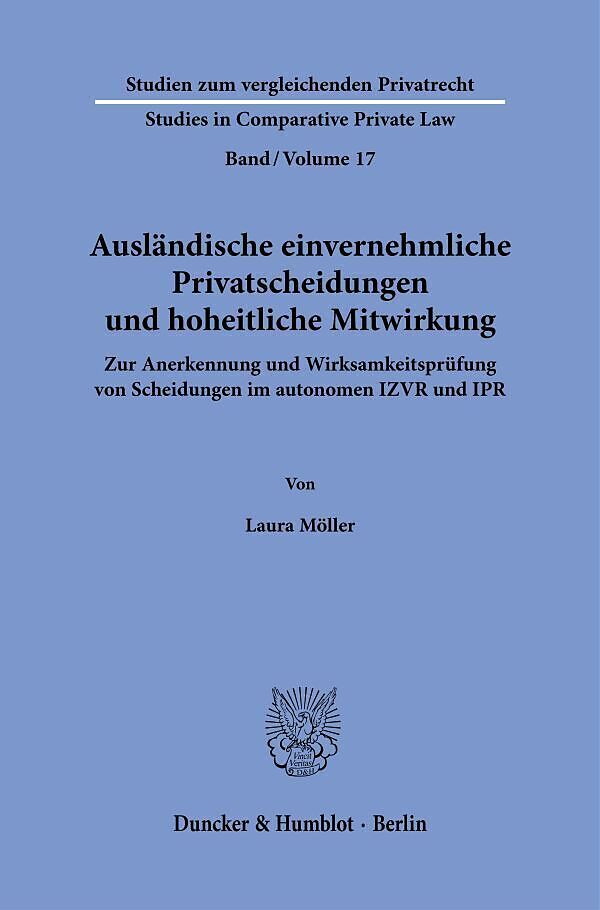 Studien zum vergleichenden Privatrecht

Studies in Comparative Private Law

Band / Volume 17

Ausländische einvernehmliche Privatscheidungen und hoheitliche Mitwirkung

Zur Anerkennung und Wirksamkeitsprüfung von Scheidungen im autonomen IZVR und IPR

Von

Laura Möller

Vincit Veritas D&H

Duncker & Humblot · Berlin